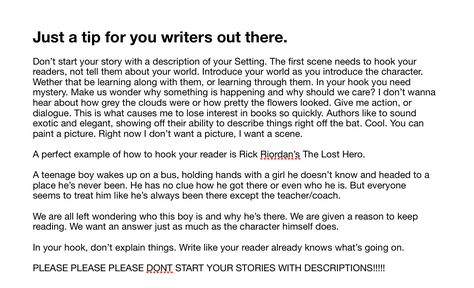 Just a tip for you writers out there.

Don't start your story with a description of your Setting. The first scene needs to hook your readers, not tell them about your world. Introduce your world as you introduce the character. Wether that be learning along with them, or learning through them. In your hook you need mystery. Make us wonder why something is happening and why should we care? I don't wanna hear about how grey the clouds were or how pretty the flowers looked. Give me action, or dialogue. This is what causes me to lose interest in books so quickly. Authors like to sound exotic and elegant, showing off their ability to describe things right off the bat. Cool. You can paint a picture. Right now I don't want a picture, I want a scene.

A perfect example of how to hook your reader is Rick Riordan's The Lost Hero.

A teenage boy wakes up on a bus, holding hands with a girl he doesn't know and headed to a place he's never been. He has no clue how he got there or even who he is. But everyone seems to treat him like he's always been there except the teacher/coach.

We are all left wondering who this boy is and why he's there. We are given a reason to keep reading. We want an answer just as much as the character himself does.

In your hook, don't explain things. Write like your reader already knows what's going on.

PLEASE PLEASE PLEASE DONT START YOUR STORIES WITH DESCRIPTIONS!!!!!